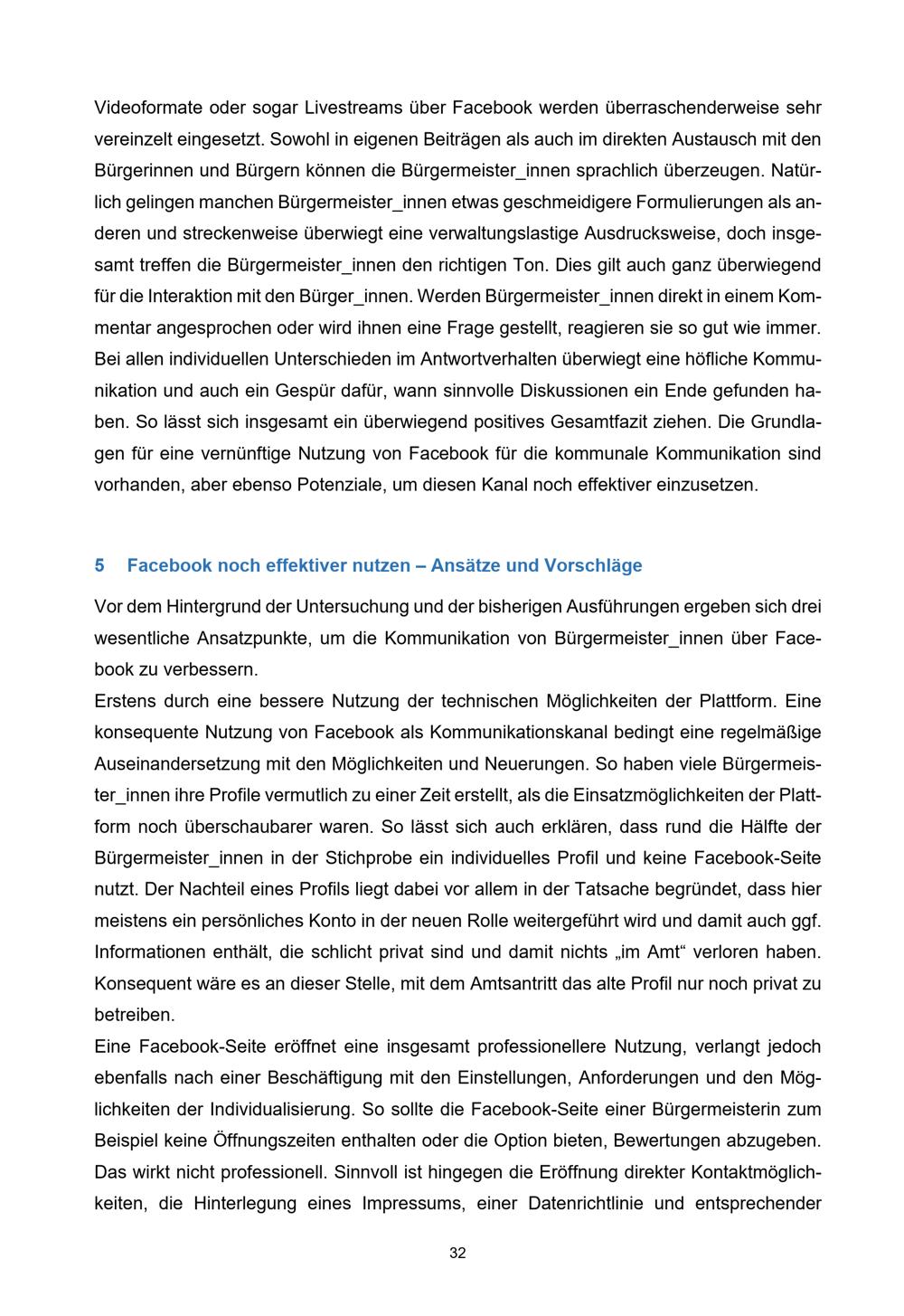 Videoformate oder sogar Livestreams über Facebook werden überraschenderweise sehr vereinzelt eingesetzt. Sowohl in eigenen Beiträgen als auch im direkten Austausch mit den Bürgerinnen und Bürgern können die Bürgermeister_innen sprachlich überzeugen. Natürlich gelingen manchen Bürgermeister_innen etwas geschmeidigere Formulierungen als anderen und streckenweise überwiegt eine verwaltungslastige Ausdrucksweise, doch insgesamt treffen die Bürgermeister_innen den richtigen Ton. Dies gilt auch ganz überwiegend für die Interaktion mit den Bürger_innen. Werden Bürgermeister_innen direkt in einem Kommentar angesprochen oder wird ihnen eine Frage gestellt, reagieren sie so gut wie immer. Bei allen individuellen Unterschieden im Antwortverhalten überwiegt eine höfliche Kommunikation und auch ein Gespür dafür, wann sinnvolle Diskussionen ein Ende gefunden haben. So lässt sich insgesamt ein überwiegend positives Gesamtfazit ziehen. Die Grundlagen für eine vernünftige Nutzung von Facebook für die kommunale Kommunikation sind vorhanden, aber ebenso Potenziale, um diesen Kanal noch effektiver einzusetzen.

5 Facebook noch effektiver nutzen – Ansätze und Vorschläge

Vor dem Hintergrund der Untersuchung und der bisherigen Ausführungen ergeben sich drei wesentliche Ansatzpunkte, um die Kommunikation von Bürgermeister_innen über Facebook zu verbessern.
Erstens durch eine bessere Nutzung der technischen Möglichkeiten der Plattform. Eine konsequente Nutzung von Facebook als Kommunikationskanal bedingt eine regelmäßige Auseinandersetzung mit den Möglichkeiten und Neuerungen. So haben viele Bürgermeister_innen ihre Profile vermutlich zu einer Zeit erstellt, als die Einsatzmöglichkeiten der Plattform noch überschaubarer waren. So lässt sich auch erklären, dass rund die Hälfte der Bürgermeister_innen in der Stichprobe ein individuelles Profil und keine Facebook-Seite nutzt. Der Nachteil eines Profils liegt dabei vor allem in der Tatsache begründet, dass hier meistens ein persönliches Konto in der neuen Rolle weitergeführt wird und damit auch ggf. Informationen enthält, die schlicht privat sind und damit nichts „im Amt“ verloren haben. Konsequent wäre es an dieser Stelle, mit dem Amtsantritt das alte Profil nur noch privat zu betreiben.
Eine Facebook-Seite eröffnet eine insgesamt professionellere Nutzung, verlangt jedoch ebenfalls nach einer Beschäftigung mit den Einstellungen, Anforderungen und den Möglichkeiten der Individualisierung. So sollte die Facebook-Seite einer Bürgermeisterin zum Beispiel keine Öffnungszeiten enthalten oder die Option bieten, Bewertungen abzugeben. Das wirkt nicht professionell. Sinnvoll ist hingegen die Eröffnung direkter Kontaktmöglichkeiten, die Hinterlegung eines Impressums, einer Datenrichtlinie und entsprechender

32